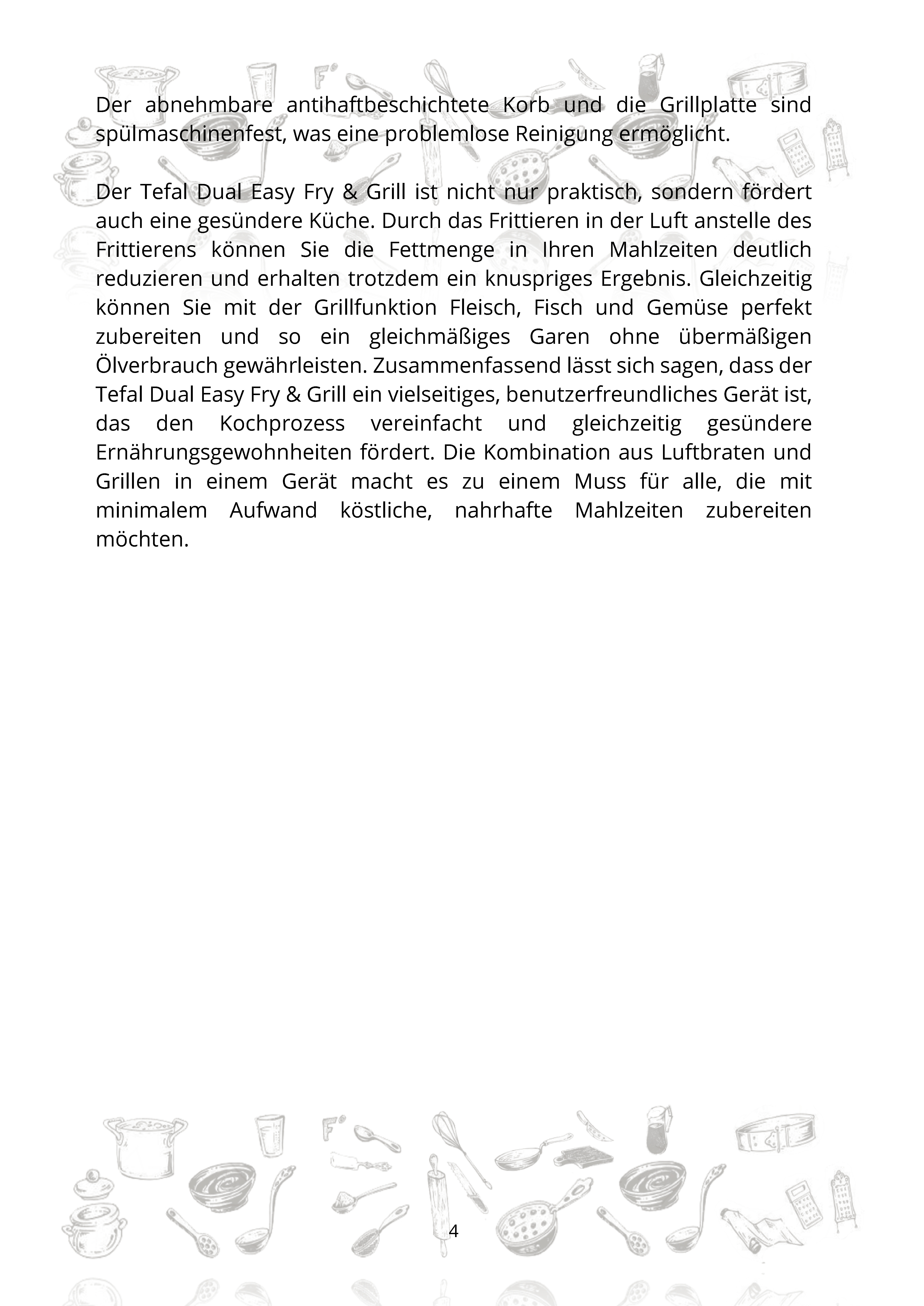 Der abnehmbare antihaftbeschichtete Korb und die Grillplatte sind spülmaschinenfest, was eine problemlose Reinigung ermöglicht.

Der Tefal Dual Easy Fry & Grill ist nicht nur praktisch, sondern fördert auch eine gesündere Küche. Durch das Frittieren in der Luft anstelle des Frittierens können Sie die Fettmenge in Ihren Mahlzeiten deutlich reduzieren und erhalten trotzdem ein knuspriges Ergebnis. Gleichzeitig können Sie mit der Grillfunktion Fleisch, Fisch und Gemüse perfekt zubereiten und so ein gleichmäßiges Garen ohne übermäßigen Ölverbrauch gewährleisten. Zusammenfassend lässt sich sagen, dass der Tefal Dual Easy Fry & Grill ein vielseitiges, benutzerfreundliches Gerät ist, das den Kochprozess vereinfacht und gleichzeitig gesündere Ernährungsgewohnheiten fördert. Die Kombination aus Luftbraten und Grillen in einem Gerät macht es zu einem Muss für alle, die mit minimalem Aufwand köstliche, nahrhafte Mahlzeiten zubereiten möchten.

4